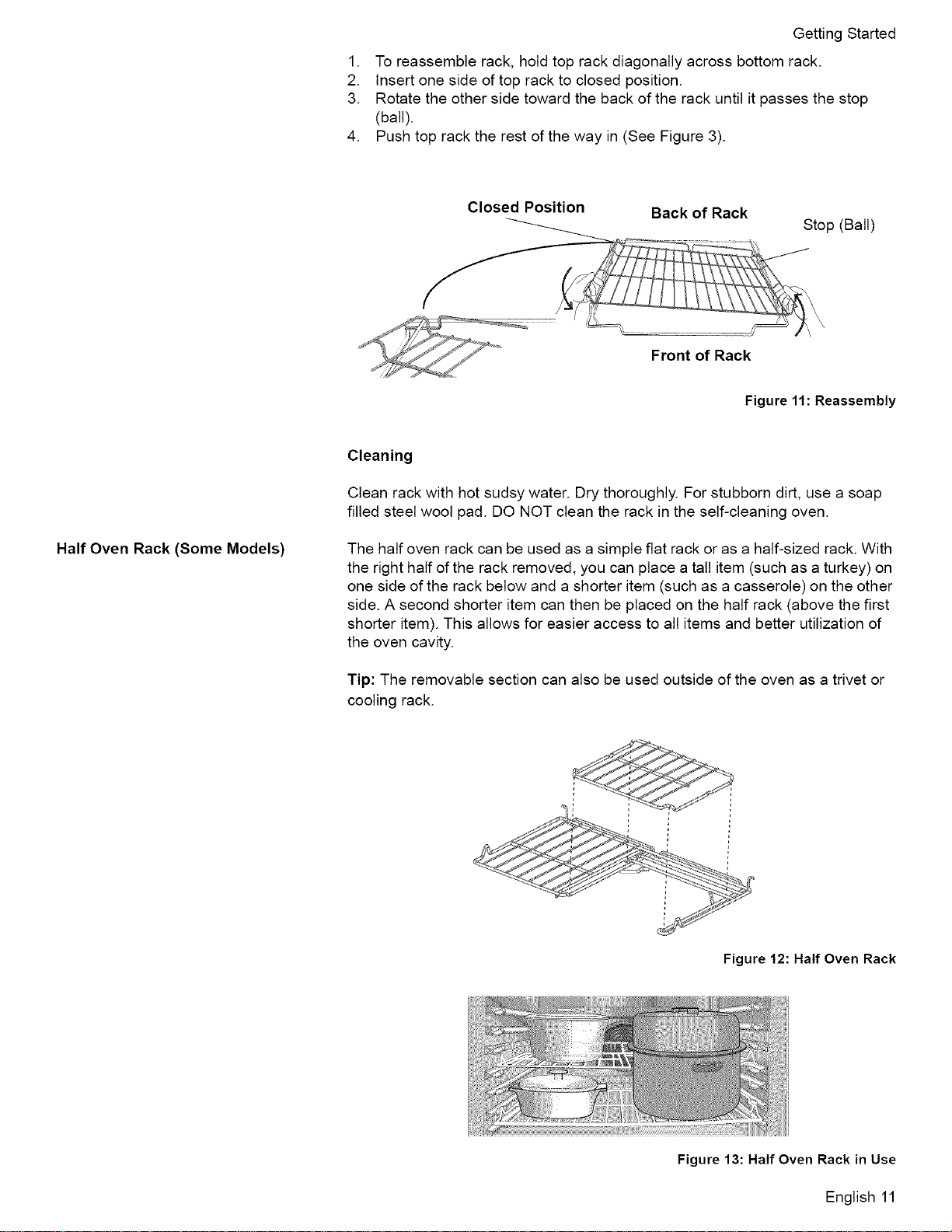 Getting Started

1. To reassemble rack, hold top rack diagonally across bottom rack.
2. Insert one side of top rack to closed position.
3. Rotate the other side toward the back of the rack until it passes the stop (ball).
4. Push top rack the rest of the way in (See Figure 3).

Closed Position

Back of Rack

Stop (Ball)

Front of Rack

Figure 11: Reassembly

Cleaning

Clean rack with hot sudsy water. Dry thoroughly. For stubborn dirt, use a soap filled steel wool pad. DO NOT clean the rack in the self-cleaning oven.

Half Oven Rack (Some Models)

The half oven rack can be used as a simple flat rack or as a half-sized rack. With the right half of the rack removed, you can place a tall item (such as a turkey) on one side of the rack below and a shorter item (such as a casserole) on the other side. A second shorter item can then be placed on the half rack (above the first shorter item). This allows for easier access to all items and better utilization of the oven cavity.

Tip: The removable section can also be used outside of the oven as a trivet or cooling rack.

Figure 12: Half Oven Rack

Figure 13: Half Oven Rack in Use

English 11